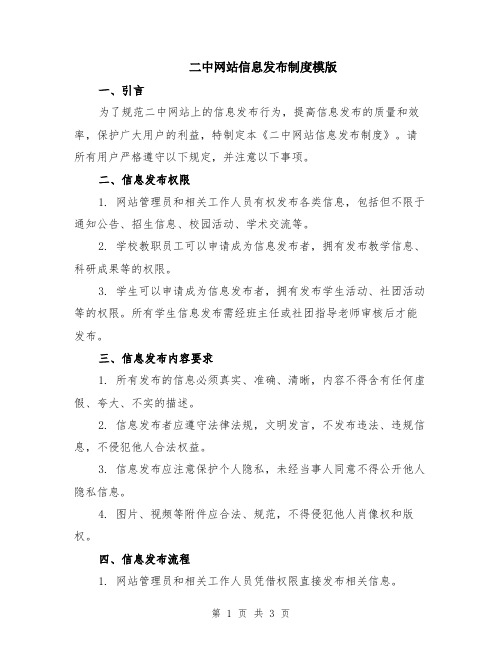 二中网站信息发布制度模版

一、引言

为了规范二中网站上的信息发布行为，提高信息发布的质量和效率，保护广大用户的利益，特制定本《二中网站信息发布制度》。请所有用户严格遵守以下规定，并注意以下事项。

二、信息发布权限

1. 网站管理员和相关工作人员有权发布各类信息，包括但不限于通知公告、招生信息、校园活动、学术交流等。

2. 学校教职员工可以申请成为信息发布者，拥有发布教学信息、科研成果等的权限。

3. 学生可以申请成为信息发布者，拥有发布学生活动、社团活动等的权限。所有学生信息发布需经班主任或社团指导老师审核后才能发布。

三、信息发布内容要求

1. 所有发布的信息必须真实、准确、清晰，内容不得含有任何虚假、夸大、不实的描述。

2. 信息发布者应遵守法律法规，文明发言，不发布违法、违规信息，不侵犯他人合法权益。

3. 信息发布应注意保护个人隐私，未经当事人同意不得公开他人隐私信息。

4. 图片、视频等附件应合法、规范，不得侵犯他人肖像权和版权。

四、信息发布流程

1. 网站管理员和相关工作人员凭借权限直接发布相关信息。

第 1 页 共 3 页